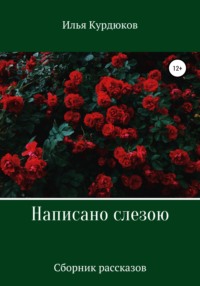 Илья Курдюков

12+

Написано слезою

Сборник рассказов